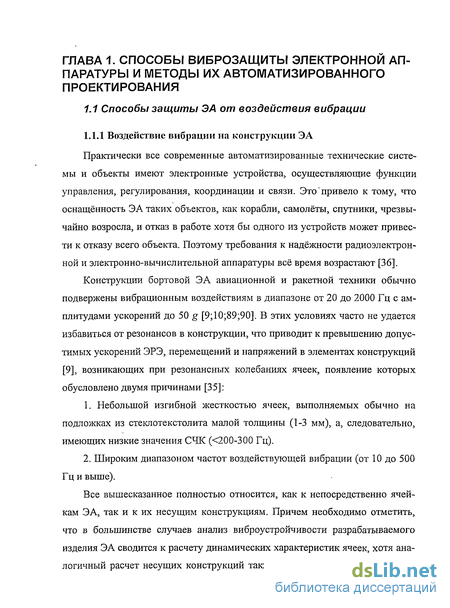 ГЛАВА 1. СПОСОБЫ ВИБРОЗАЩИТЫ ЭЛЕКТРОННОЙ АППАРАТУРЫ И МЕТОДЫ ИХ АВТОМАТИЗИРОВАННОГО ПРОЕКТИРОВАНИЯ

1.1 Способы защиты ЭА от воздействия вибрации

1.1.1 Воздействие вибрации на конструкции ЭА

Практически все современные автоматизированные технические системы и объекты имеют электронные устройства, осуществляющие функции управления, регулирования, координации и связи. Это привело к тому, что оснащённость ЭА таких объектов, как корабли, самолёты, спутники, чрезвычайно возросла, и отказ в работе хотя бы одного из устройств может привести к отказу всего объекта. Поэтому требования к надёжности радиоэлектронной и электронно-вычислительной аппаратуры всё время возрастают [36].

Конструкции бортовой ЭА авиационной и ракетной техники обычно подвержены вибрационным воздействиям в диапазоне от 20 до 2000 Гц с амплитудами ускорений до 50 $g$ [9;10;89;90]. В этих условиях часто не удается избавиться от резонансов в конструкции, что приводит к превышению допустимых ускорений ЭРЭ, перемещений и напряжений в элементах конструкций [9], возникающих при резонансных колебаниях ячеек, появление которых обусловлено двумя причинами [35]:

1. Небольшой изгибной жесткостью ячеек, выполняемых обычно на подложках из стеклотекстолита малой толщины (1-3 мм), а, следовательно, имеющих низкие значения СЧК (<200-300 Гц).

2. Широким диапазоном частот воздействующей вибрации (от 10 до 500 Гц и выше).

Все вышесказанное полностью относится, как к непосредственно ячейкам ЭА, так и к их несущим конструкциям. Причем необходимо отметить, что в большинстве случаев анализ виброустройчивости разрабатываемого изделия ЭА сводится к расчету динамических характеристик ячеек, хотя аналогичный расчет несущих конструкций так

dsLib.net
библиотека диссертаций